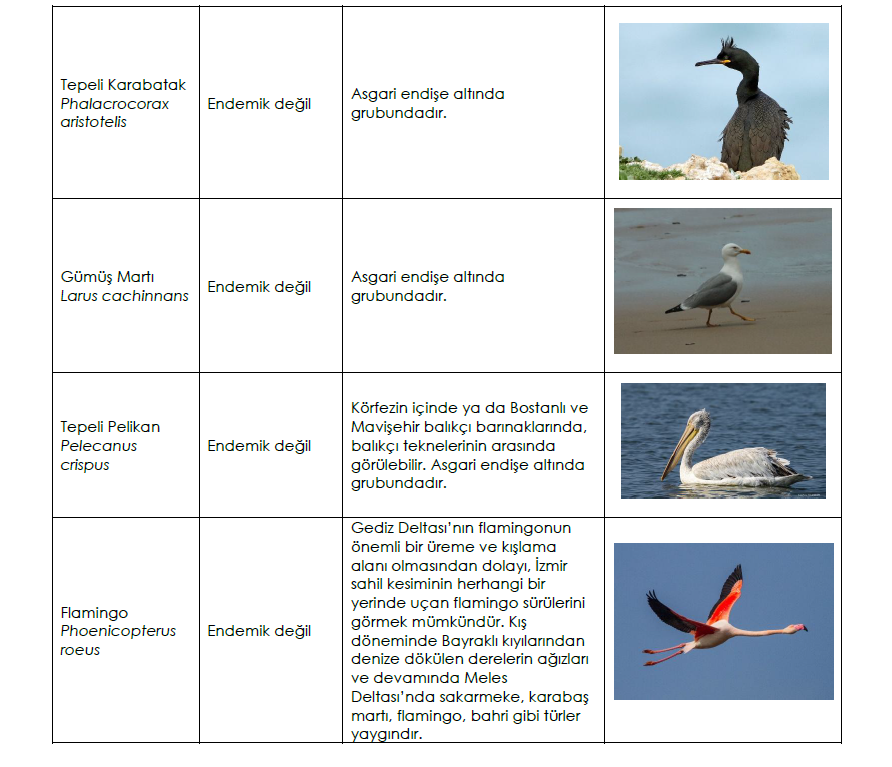 | Tepeli Karabatak Phalacrocorax aristotelis | Endemik değil | Asgari endişe altında grubundadır. | |
|---|---|---|---|
| Gümüş Martı Larus cachinnans | Endemik değil | Asgari endişe altında grubundadır. | |
| Tepeli Pelikan Pelecanus crispus | Endemik değil | Körfezin içinde ya da Bostanlı ve Mavişehir balıkçı barınaklarında, balıkçı teknelerinin arasında görülebilir. Asgari endişe altında grubundadır. | |
| Flamingo Phoenicopterus roeus | Endemik değil | Gediz Deltası'nın flamingonun önemli bir üreme ve kışlama alanı olmasından dolayı, İzmir sahil kesiminin herhangi bir yerinde uçan flamingo sürülerini görmek mümkündür. Kış döneminde Bayraklı kıyılarından denize dökülen derelerin ağızları ve devamında Meles Deltası'nda sakarmeke, karabaş martı, flamingo, bahri gibi türler yaygındır. | |